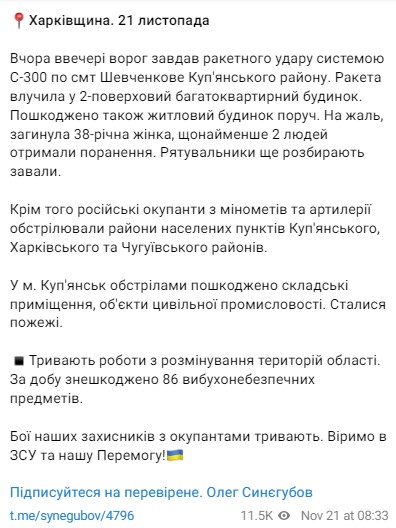 📍 Харківщина. 21 листопада

Вчора ввечері ворог завдав ракетного удару системою С-300 по смт Шевченкове Куп'янського району. Ракета влучила у 2-поверховий багатоквартирний будинок. Пошкоджено також житловий будинок поруч. На жаль, загинула 38-річна жінка, щонайменше 2 людей отримали поранення. Рятувальники ще розбирають завали.

Крім того російські окупанти з мінометів та артилерії обстрілювали райони населених пунктів Куп'янського, Харківського та Чугуївського районів.

У м. Куп'янськ обстрілами пошкоджено складські приміщення, об'єкти цивільної промисловості. Сталися пожежі.

◾ Тривають роботи з розмінування територій області. За добу знешкоджено 86 вибухонебезпечних предметів.

Бої наших захисників з окупантами тривають. Віримо в ЗСУ та нашу Перемогу!🇺🇦

Підписуйтеся на перевірене. Олег Синєгубов

t.me/synegubov/4796

11.5K Nov 21 at 08:33